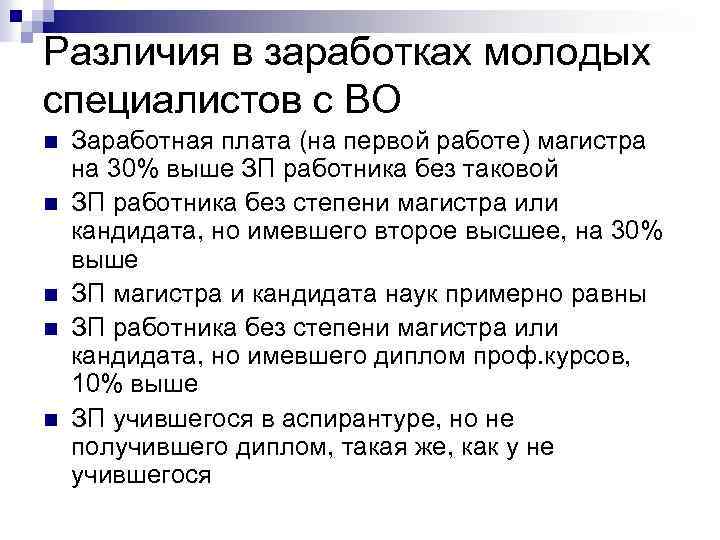 Различия в заработках молодых специалистов с ВО

Заработная плата (на первой работе) магистра на 30% выше ЗП работника без таковой

ЗП работника без степени магистра или кандидата, но имевшего второе высшее, на 30% выше

ЗП магистра и кандидата наук примерно равны

ЗП работника без степени магистра или кандидата, но имевшего диплом проф.курсов, 10% выше

ЗП учившегося в аспирантуре, но не получившего диплом, такая же, как у не учившегося